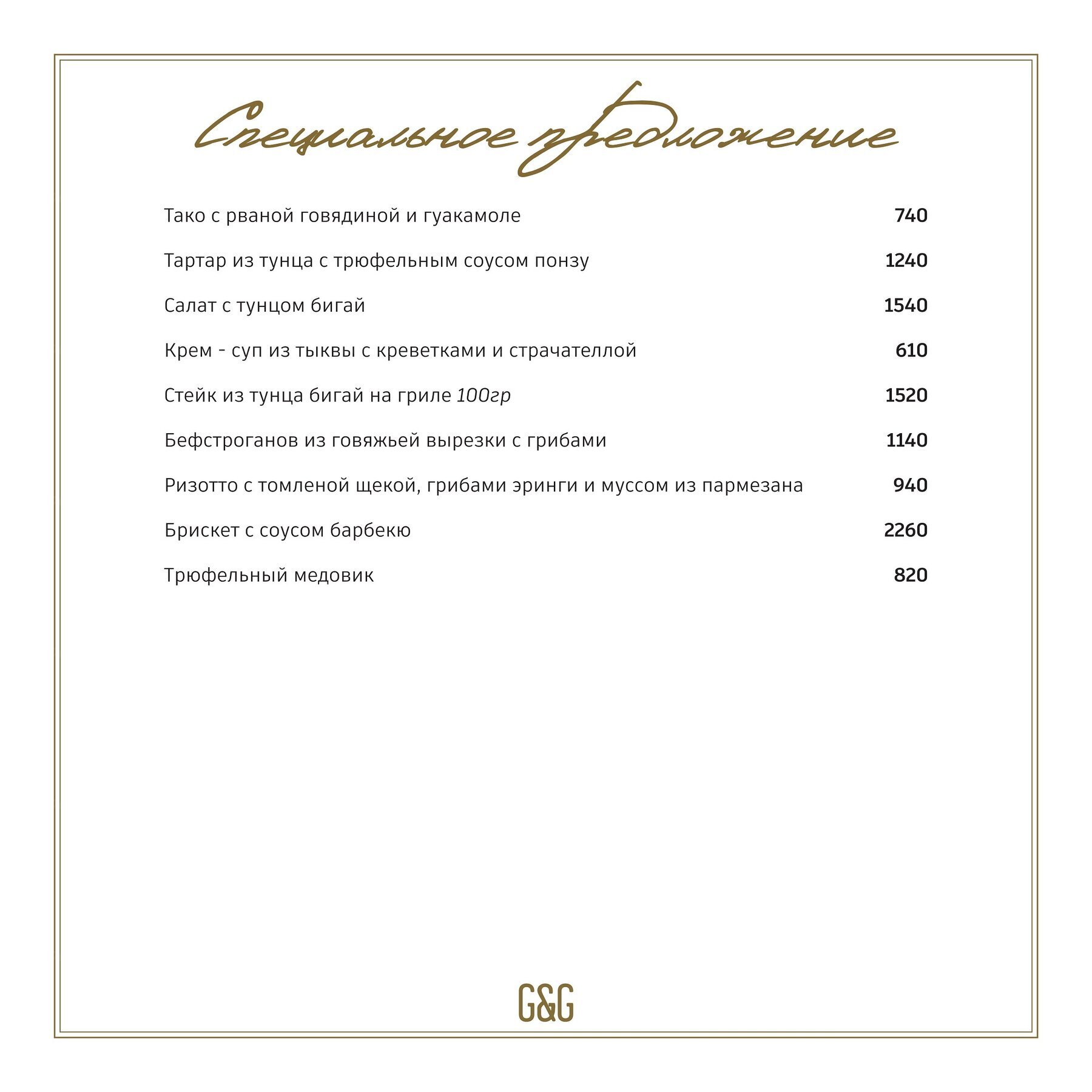 Специальное предложение

Тако с рваной говядиной и гуакамоле 740

Тартар из тунца с трюфельным соусом понзу 1240

Салат с тунцом бигай 1540

Крем - суп из тыквы с креветками и страчателлой 610

Стейк из тунца бигай на гриле 100гр 1520

Бефстроганов из говяжьей вырезки с грибами 1140

Ризотто с томленой щекой, грибами эринги и муссом из пармезана 940

Брискет с соусом барбекю 2260

Трюфельный медовик 820

G&G